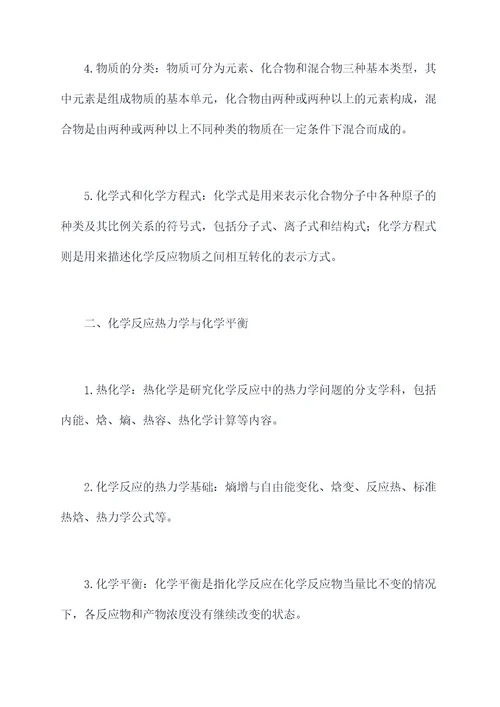 4.物质的分类：物质可分为元素、化合物和混合物三种基本类型，其中元素是组成物质的基本单元，化合物由两种或两种以上的元素构成，混合物是由两种或两种以上不同种类的物质在一定条件下混合而成的。

5.化学式和化学方程式：化学式是用来表示化合物分子中各种原子的种类及其比例关系的符号式，包括分子式、离子式和结构式；化学方程式则是用来描述化学反应物质之间相互转化的表示方式。

二、化学反应热力学与化学平衡

1.热化学：热化学是研究化学反应中的热力学问题的分支学科，包括内能、焓、熵、热容、热化学计算等内容。

2.化学反应的热力学基础：熵增与自由能变化、焓变、反应热、标准热焓、热力学公式等。

3.化学平衡：化学平衡是指化学反应在化学反应物当量比不变的情况下，各反应物和产物浓度没有继续改变的状态。